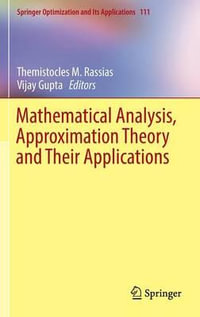 Springer Optimization and Its Applications 111

Themistocles M. Rassias
Vijay Gupta Editors

Mathematical Analysis, Approximation Theory and Their Applications

Springer